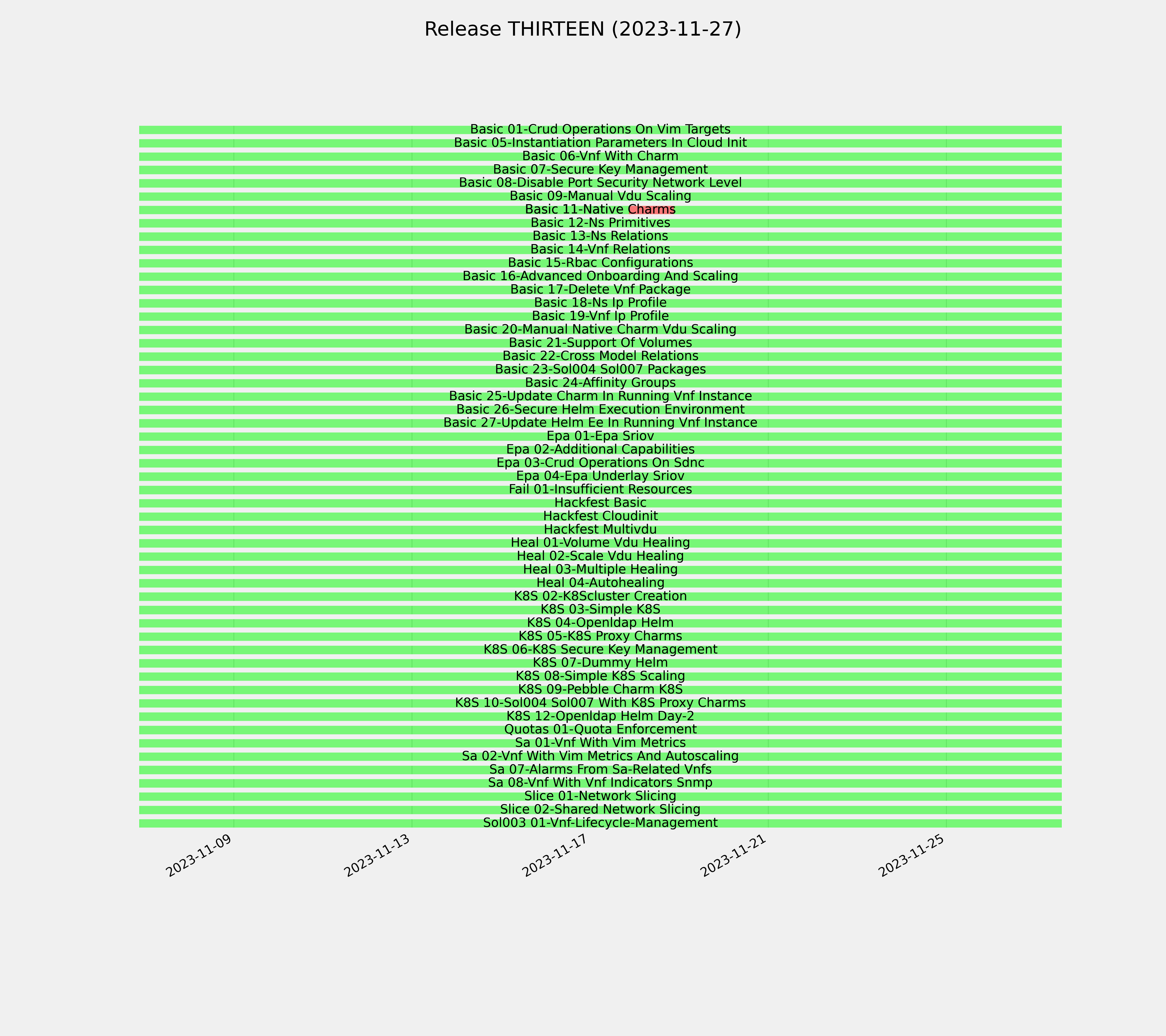 Release THIRTEEN (2023-11-27)

Basic 01-Crud Operations On Vim Targets
Basic 05-Instantiation Parameters In Cloud Init
Basic 06-Vnf With Charm
Basic 07-Secure Key Management
Basic 08-Disable Port Security Network Level
Basic 09-Manual Vdu Scaling
Basic 11-Native Charms
Basic 12-Ns Primitives
Basic 13-Ns Relations
Basic 14-Vnf Relations
Basic 15-Rbac Configurations
Basic 16-Advanced Onboarding And Scaling
Basic 17-Delete Vnf Package
Basic 18-Ns Ip Profile
Basic 19-Vnf Ip Profile
Basic 20-Manual Native Charm Vdu Scaling
Basic 21-Support Of Volumes
Basic 22-Cross Model Relations
Basic 23-Sol004 Sol007 Packages
Basic 24-Affinity Groups
Basic 25-Update Charm In Running Vnf Instance
Basic 26-Secure Helm Execution Environment
Basic 27-Update Helm Ee In Running Vnf Instance
Epa 01-Epa Sriov
Epa 02-Additional Capabilities
Epa 03-Crud Operations On Sdnc
Epa 04-Epa Underlay Sriov
Fail 01-Insufficient Resources
Hackfest Basic
Hackfest Cloudinit
Hackfest Multivdu
Heal 01-Volume Vdu Healing
Heal 02-Scale Vdu Healing
Heal 03-Multiple Healing
Heal 04-Autohealing
K8S 02-K8Scluster Creation
K8S 03-Simple K8S
K8S 04-Openldap Helm
K8S 05-K8S Proxy Charms
K8S 06-K8S Secure Key Management
K8S 07-Dummy Helm
K8S 08-Simple K8S Scaling
K8S 09-Pebble Charm K8S
K8S 10-Sol004 Sol007 With K8S Proxy Charms
K8S 12-Openldap Helm Day-2
Quotas 01-Quota Enforcement
Sa 01-Vnf With Vim Metrics
Sa 02-Vnf With Vim Metrics And Autoscaling
Sa 07-Alarms From Sa-Related Vnfs
Sa 08-Vnf With Vnf Indicators Snmp
Slice 01-Network Slicing
Slice 02-Shared Network Slicing
Sol003 01-Vnf-Lifecycle-Management

2023-11-09
2023-11-13
2023-11-17
2023-11-21
2023-11-25